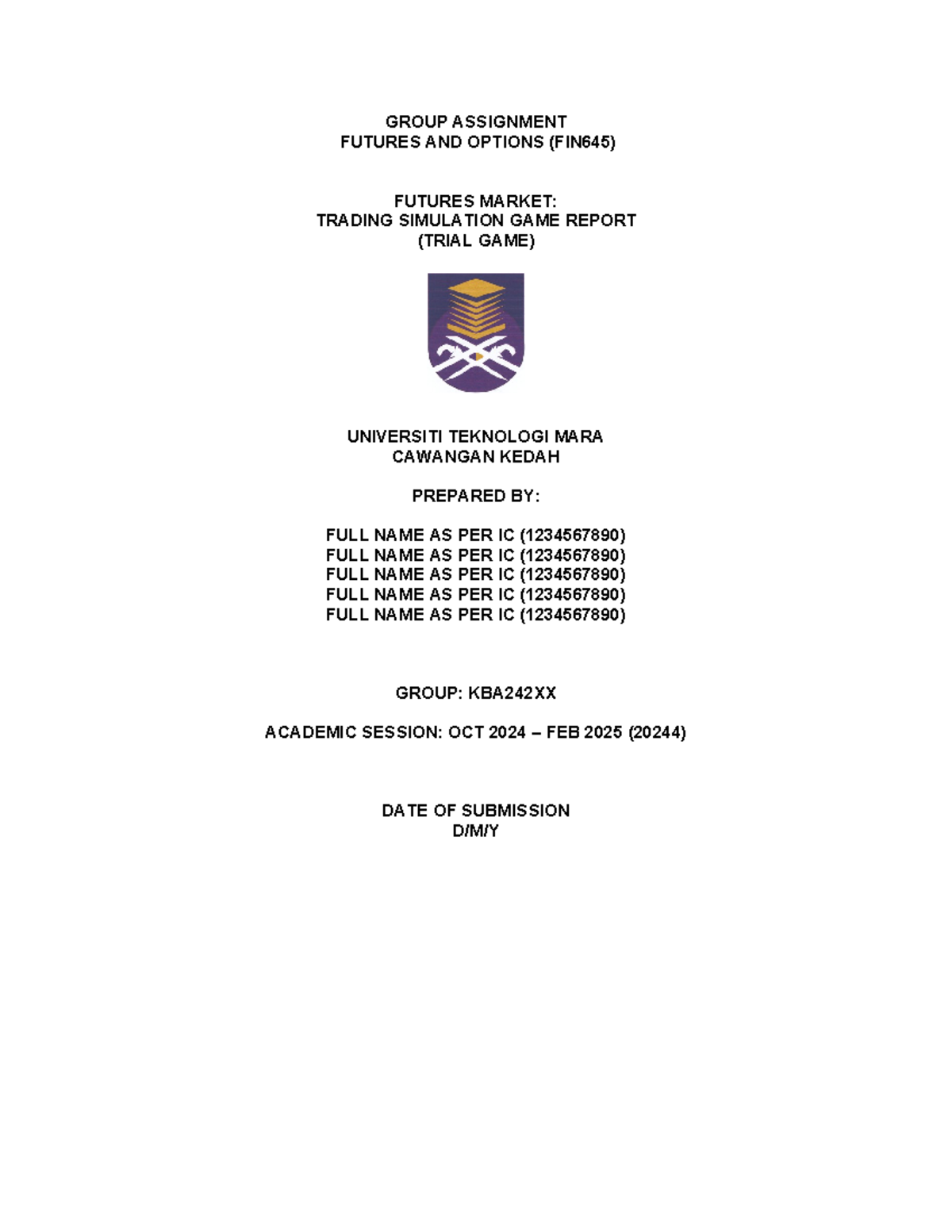 GROUP ASSIGNMENT
FUTURES AND OPTIONS (FIN645)

FUTURES MARKET:
TRADING SIMULATION GAME REPORT
(TRIAL GAME)

UNIVERSITI TEKNOLOGI MARA
CAWANGAN KEDAH

PREPARED BY:

FULL NAME AS PER IC (1234567890)
FULL NAME AS PER IC (1234567890)
FULL NAME AS PER IC (1234567890)
FULL NAME AS PER IC (1234567890)
FULL NAME AS PER IC (1234567890)

GROUP: KBA242XX

ACADEMIC SESSION: OCT 2024 – FEB 2025 (20244)

DATE OF SUBMISSION
D/M/Y